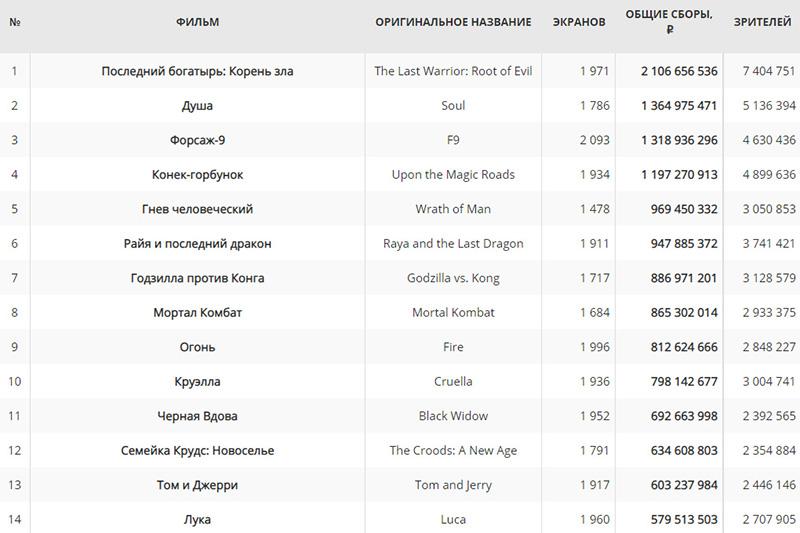 | № | ФИЛЬМ | ОРИГИНАЛЬНОЕ НАЗВАНИЕ | ЭКРАНОВ | ОБЩИЕ СБОРЫ, ₽ | ЗРИТЕЛЕЙ |
|---|---|---|---|---|---|
| 1 | Последний богатырь: Корень зла | The Last Warrior: Root of Evil | 1 971 | 2 106 656 536 | 7 404 751 |
| 2 | Душа | Soul | 1 786 | 1 364 975 471 | 5 136 394 |
| 3 | Форсаж-9 | F9 | 2 093 | 1 318 936 296 | 4 630 436 |
| 4 | Конек-горбунок | Upon the Magic Roads | 1 934 | 1 197 270 913 | 4 899 636 |
| 5 | Гнев человеческий | Wrath of Man | 1 478 | 969 450 332 | 3 050 853 |
| 6 | Райя и последний дракон | Raya and the Last Dragon | 1 911 | 947 885 372 | 3 741 421 |
| 7 | Годзилла против Конга | Godzilla vs. Kong | 1 717 | 886 971 201 | 3 128 579 |
| 8 | Мортал Комбат | Mortal Kombat | 1 684 | 865 302 014 | 2 933 375 |
| 9 | Огонь | Fire | 1 996 | 812 624 666 | 2 848 227 |
| 10 | Круэлла | Cruella | 1 936 | 798 142 677 | 3 004 741 |
| 11 | Черная Вдова | Black Widow | 1 952 | 692 663 998 | 2 392 565 |
| 12 | Семейка Крудс: Новоселье | The Croods: A New Age | 1 791 | 634 608 803 | 2 354 884 |
| 13 | Том и Джерри | Tom and Jerry | 1 917 | 603 237 984 | 2 446 146 |
| 14 | Лука | Luca | 1 960 | 579 513 503 | 2 707 905 |